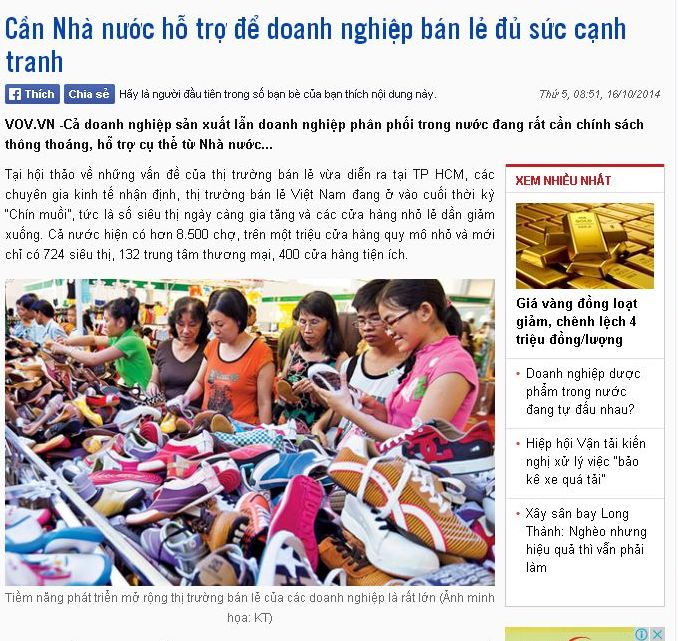 Cần Nhà nước hỗ trợ để doanh nghiệp bán lẻ đủ sức cạnh tranh

Thích Chia sẻ Hãy là người đầu tiên trong số bạn bè của bạn thích nội dung này.

Thứ 5, 08:51, 16/10/2014

VOV.VN -Cả doanh nghiệp sản xuất lẫn doanh nghiệp phân phối trong nước đang rất cần chính sách thông thoáng, hỗ trợ cụ thể từ Nhà nước...

Tại hội thảo về những vấn đề của thị trường bán lẻ vừa diễn ra tại TP HCM, các chuyên gia kinh tế nhận định, thị trường bán lẻ Việt Nam đang ở vào cuối thời kỳ "Chín muồi", tức là số siêu thị ngày càng gia tăng và các cửa hàng nhỏ lẻ dần giảm xuống. Cả nước hiện có hơn 8.500 chợ, trên một triệu cửa hàng quy mô nhỏ và mới chỉ có 724 siêu thị, 132 trung tâm thương mại, 400 cửa hàng tiện ích.

Tiềm năng phát triển mở rộng thị trường bán lẻ của các doanh nghiệp là rất lớn (Ảnh minh họa: KT)

XEM NHIỀU NHẤT

Giá vàng đồng loạt giảm, chênh lệch 4 triệu đồng/lượng

• Doanh nghiệp dược phẩm trong nước đang tự đấu nhau?

• Hiệp hội Vận tải kiến nghị xử lý việc "bảo kê xe quá tải"

• Xây sân bay Long Thành: Nghèo nhưng hiệu quả thì vẫn phải làm